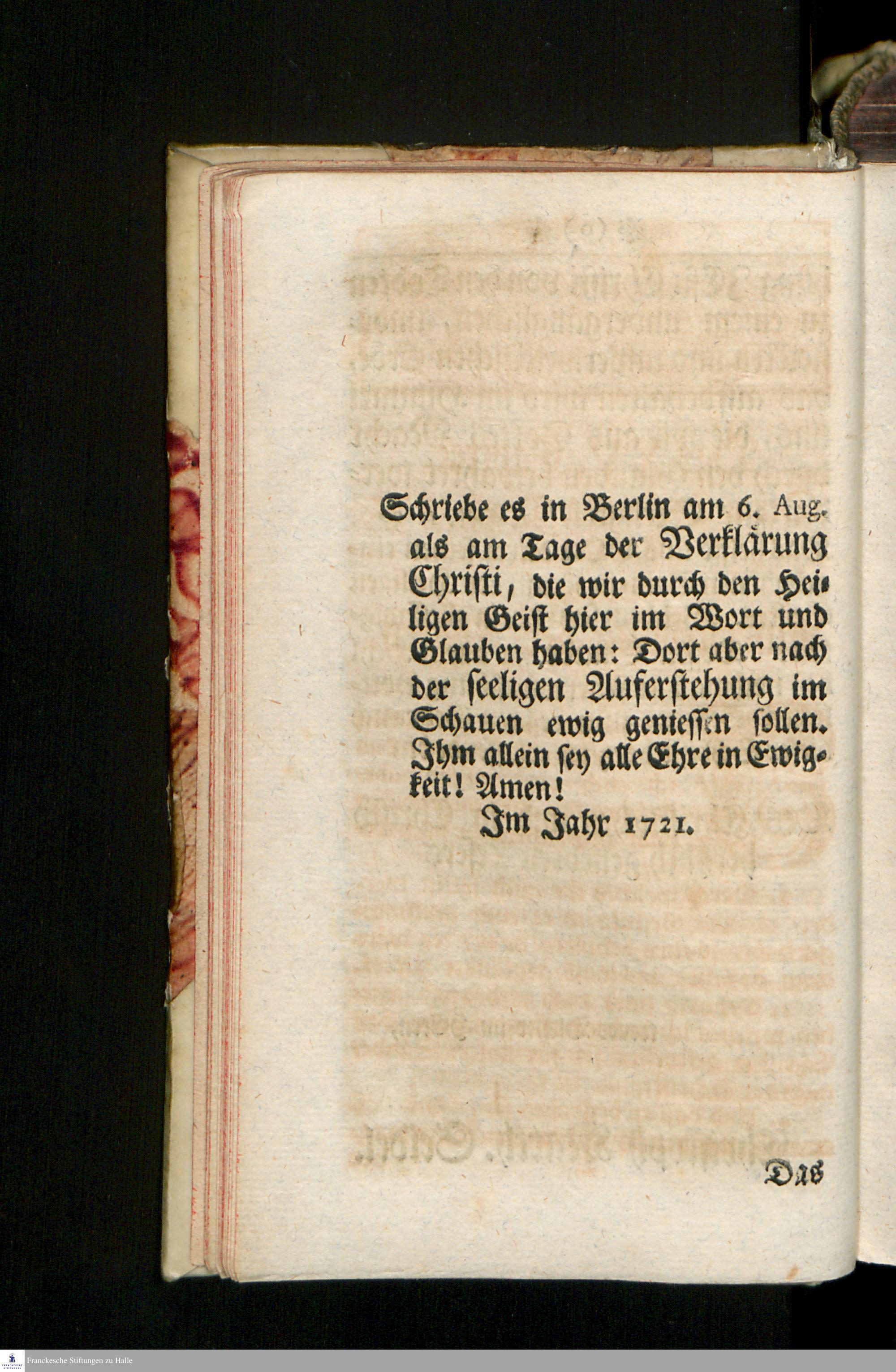 Schriebe es in Berlin am 6. Aug. als am Tage der Verklärung Christi, die wir durch den Heiligen Geist hier im Wort und Glauben haben: Dort aber nach der seeligen Auferstehung im Schauen ewig geniessen sollen. Ihm allein sey alle Ehre in Ewigkeit! Amen!

Im Jahr 1721.

Das

Franckesche Stiftungen zu Halle